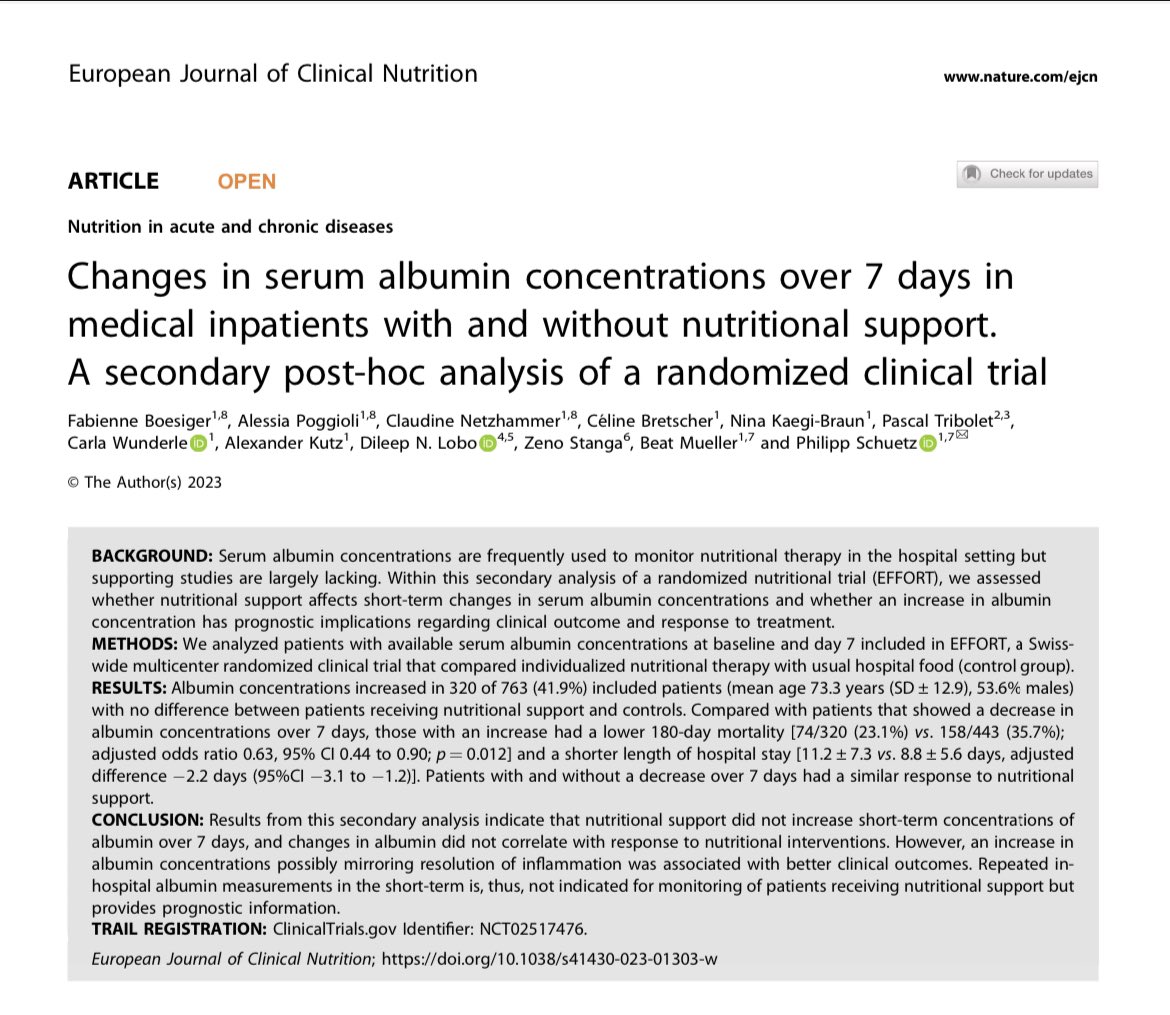 European Journal of Clinical Nutrition

www.nature.com/ejcn

ARTICLE OPEN

Check for updates

Nutrition in acute and chronic diseases

Changes in serum albumin concentrations over 7 days in medical inpatients with and without nutritional support. A secondary post-hoc analysis of a randomized clinical trial

Fabienne Boesiger$^{1,8}$, Alessia Poggioli$^{1,8}$, Claudine Netzhammer$^{1,8}$, Céline Bretscher$^{1}$, Nina Kaegi-Braun$^{1}$, Pascal Tribolet$^{2,3}$, Carla Wunderle$^{1}$, Alexander Kutz$^{1}$, Dileep N. Lobo$^{4,5}$, Zeno Stanga$^{6}$, Beat Mueller$^{1,7}$ and Philipp Schuetz$^{1,7}$

© The Author(s) 2023

BACKGROUND: Serum albumin concentrations are frequently used to monitor nutritional therapy in the hospital setting but supporting studies are largely lacking. Within this secondary analysis of a randomized nutritional trial (EFFORT), we assessed whether nutritional support affects short-term changes in serum albumin concentrations and whether an increase in albumin concentration has prognostic implications regarding clinical outcome and response to treatment.
METHODS: We analyzed patients with available serum albumin concentrations at baseline and day 7 included in EFFORT, a Swiss-wide multicenter randomized clinical trial that compared individualized nutritional therapy with usual hospital food (control group).
RESULTS: Albumin concentrations increased in 320 of 763 (41.9%) included patients (mean age 73.3 years (SD ± 12.9), 53.6% males) with no difference between patients receiving nutritional support and controls. Compared with patients that showed a decrease in albumin concentrations over 7 days, those with an increase had a lower 180-day mortality [74/320 (23.1%) vs. 158/443 (35.7%); adjusted odds ratio 0.63, 95% CI 0.44 to 0.90; $p = 0.012$] and a shorter length of hospital stay [11.2 ± 7.3 vs. 8.8 ± 5.6 days, adjusted difference −2.2 days (95%CI −3.1 to −1.2)]. Patients with and without a decrease over 7 days had a similar response to nutritional support.
CONCLUSION: Results from this secondary analysis indicate that nutritional support did not increase short-term concentrations of albumin over 7 days, and changes in albumin did not correlate with response to nutritional interventions. However, an increase in albumin concentrations possibly mirroring resolution of inflammation was associated with better clinical outcomes. Repeated in-hospital albumin measurements in the short-term is, thus, not indicated for monitoring of patients receiving nutritional support but provides prognostic information.
TRAIL REGISTRATION: ClinicalTrials.gov Identifier: NCT02517476.

European Journal of Clinical Nutrition; https://doi.org/10.1038/s41430-023-01303-w